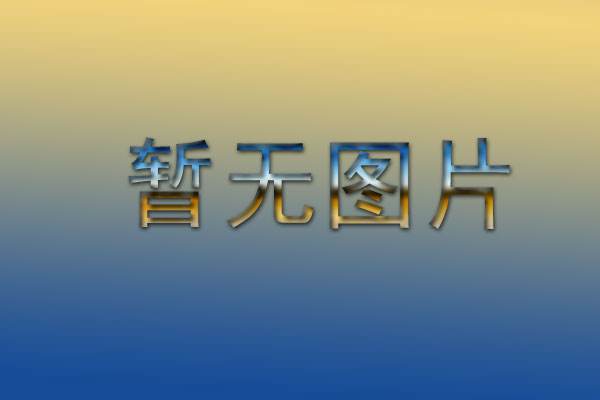 暂无图片